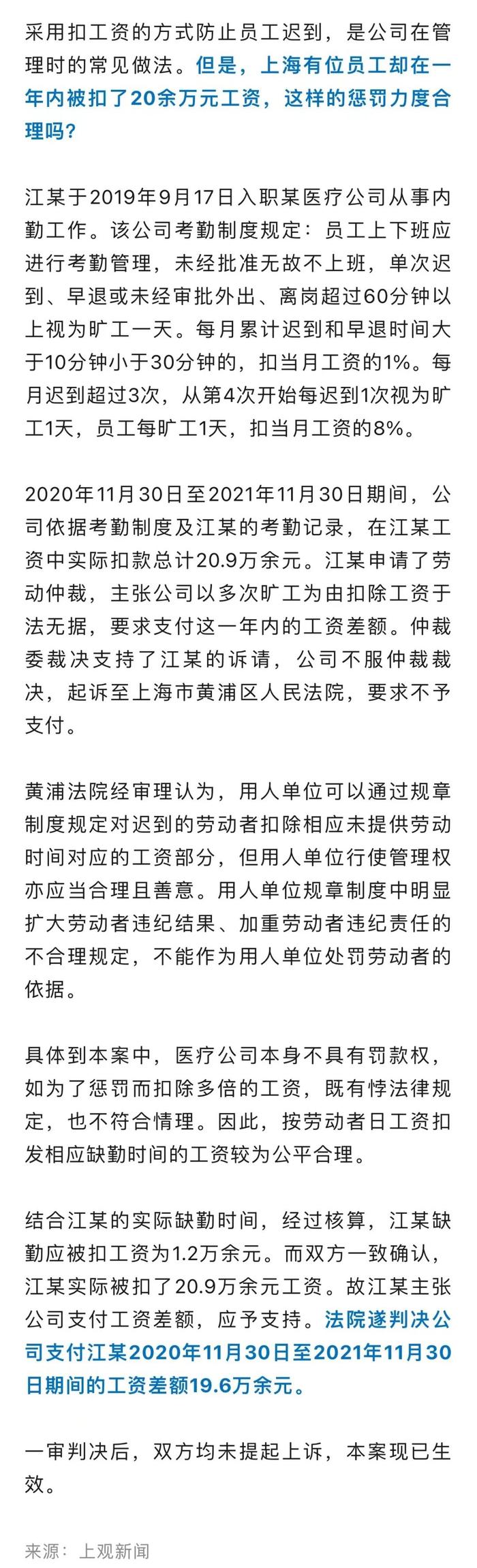 采用扣工资的方式防止员工迟到，是公司在管理时的常见做法。但是，上海有位员工却在一年内被扣了20余万元工资，这样的惩罚力度合理吗？

江某于2019年9月17日入职某医疗公司从事内勤工作。该公司考勤制度规定：员工上下班应进行考勤管理，未经批准无故不上班，单次迟到、早退或未经审批外出、离岗超过60分钟以上视为旷工一天。每月累计迟到和早退时间大于10分钟小于30分钟的，扣当月工资的1%。每月迟到超过3次，从第4次开始每迟到1次视为旷工1天，员工每旷工1天，扣当月工资的8%。

2020年11月30日至2021年11月30日期间，公司依据考勤制度及江某的考勤记录，在江某工资中实际扣款总计20.9万余元。江某申请了劳动仲裁，主张公司以多次旷工为由扣除工资于法无据，要求支付这一年内的工资差额。仲裁委裁决支持了江某的诉请，公司不服仲裁裁决，起诉至上海市黄浦区人民法院，要求不予支付。

黄浦法院经审理认为，用人单位可以通过规章制度规定对迟到的劳动者扣除相应未提供劳动时间对应的工资部分，但用人单位行使管理权亦应当合理且善意。用人单位规章制度中明显扩大劳动者违纪结果、加重劳动者违纪责任的不合理规定，不能作为用人单位处罚劳动者的依据。

具体到本案中，医疗公司本身不具有罚款权，如为了惩罚而扣除多倍的工资，既有悖法律规定，也不符合情理。因此，按劳动者日工资扣发相应缺勤时间的工资较为公平合理。

结合江某的实际缺勤时间，经过核算，江某缺勤应被扣工资为1.2万余元。而双方一致确认，江某实际被扣了20.9万余元工资。故江某主张公司支付工资差额，应予支持。法院遂判决公司支付江某2020年11月30日至2021年11月30日期间的工资差额19.6万余元。

一审判决后，双方均未提起上诉，本案现已生效。

来源：上观新闻